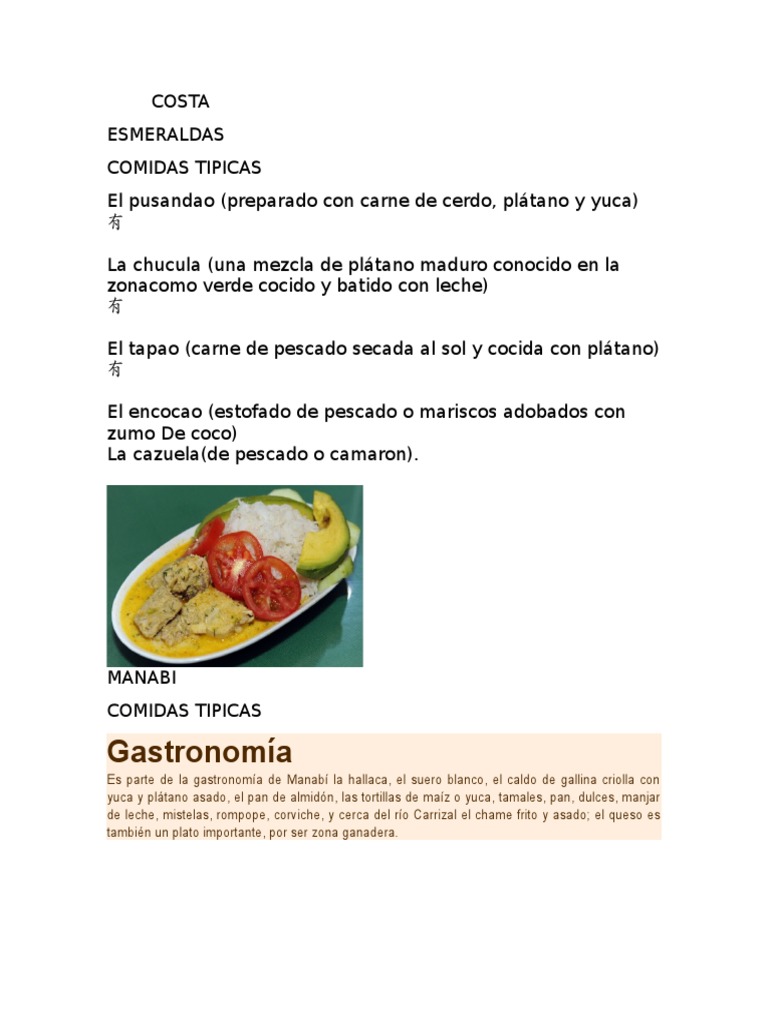 COSTA

ESMERALDAS

COMIDAS TIPICAS

El pusandao (preparado con carne de cerdo, plátano y yuca)
有

La chucula (una mezcla de plátano maduro conocido en la zonacomo verde cocido y batido con leche)
有

El tapao (carne de pescado secada al sol y cocida con plátano)
有

El encocao (estofado de pescado o mariscos adobados con zumo De coco)
La cazuela(de pescado o camaron).

MANABI

COMIDAS TIPICAS

Gastronomía

Es parte de la gastronomía de Manabí la hallaca, el suero blanco, el caldo de gallina criolla con yuca y plátano asado, el pan de almidón, las tortillas de maíz o yuca, tamales, pan, dulces, manjar de leche, mistelas, rompope, corviche, y cerca del río Carrizal el chame frito y asado; el queso es también un plato importante, por ser zona ganadera.